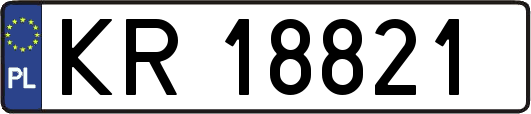 PL
KR 18821